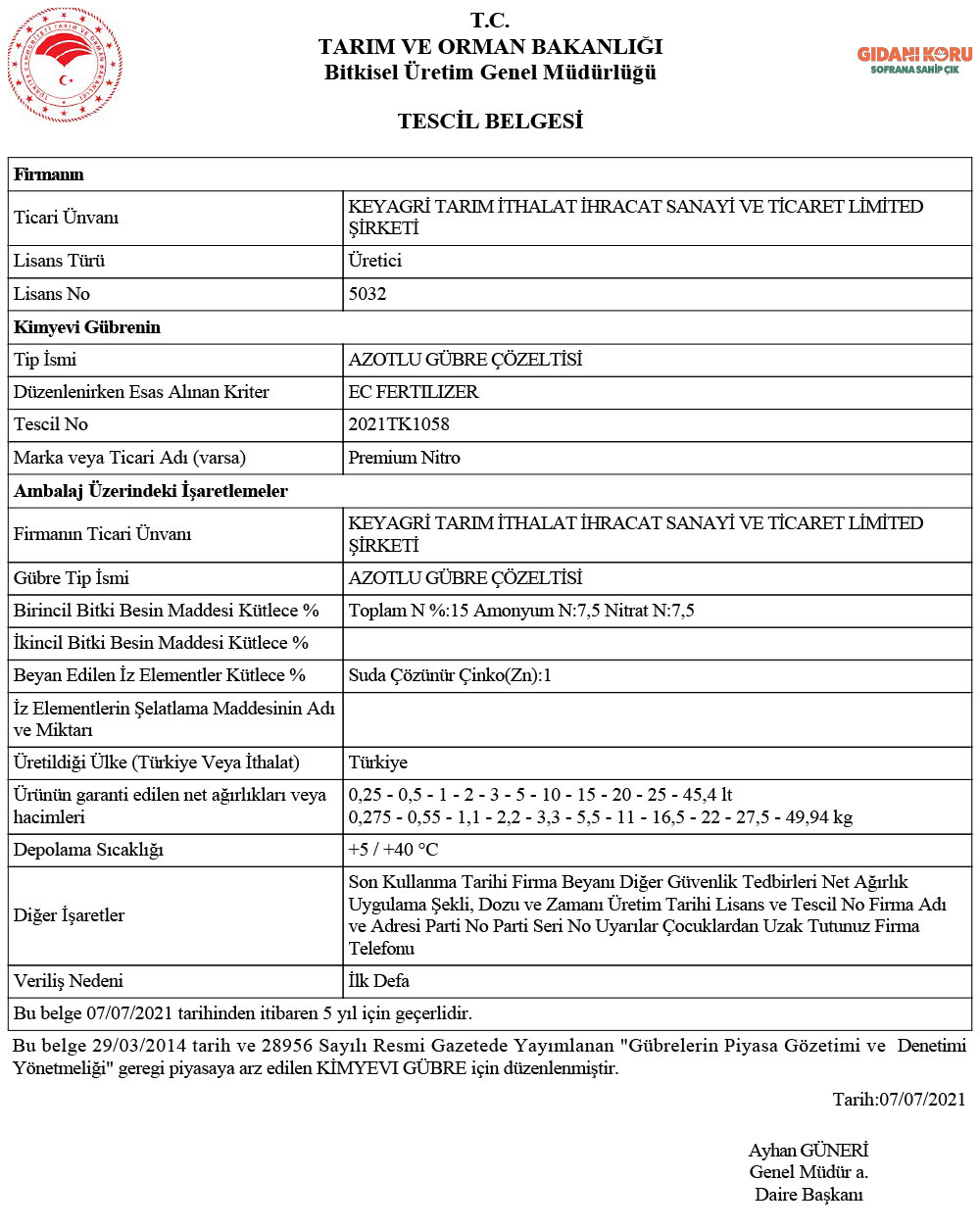 T.C.
TARIM VE ORMAN BAKANLIĞI
Bitkisel Üretim Genel Müdürlüğü

GIDANI KORU
SOFRANA SAHİP ÇIK

TESCİL BELGESİ

| Firmanın | |
|---|---|
| Ticari Ünvanı | KEYAGRİ TARIM İTHALAT İHRACAT SANAYİ VE TİCARET LİMİTED ŞİRKETİ |
| Lisans Türü | Üretici |
| Lisans No | 5032 |
| Kimyevi Gübrenin | |
| Tip İsmi | AZOTLU GÜBRE ÇÖZELTİSİ |
| Düzenlenirken Esas Alınan Kriter | EC FERTILIZER |
| Tescil No | 2021TK1058 |
| Marka veya Ticari Adı (varsa) | Premium Nitro |
| Ambalaj Üzerindeki İşaretlemeler | |
| Firmanın Ticari Ünvanı | KEYAGRİ TARIM İTHALAT İHRACAT SANAYİ VE TİCARET LİMİTED ŞİRKETİ |
| Gübre Tip İsmi | AZOTLU GÜBRE ÇÖZELTİSİ |
| Birincil Bitki Besin Maddesi Kütlece % | Toplam N %:15 Amonyum N:7,5 Nitrat N:7,5 |
| İkincil Bitki Besin Maddesi Kütlece % | |
| Beyan Edilen İz Elementler Kütlece % | Suda Çözünür Çinko(Zn):1 |
| İz Elementlerin Şelatlama Maddesinin Adı ve Miktarı | |
| Üretildiği Ülke (Türkiye Veya İthalat) | Türkiye |
| Ürünün garanti edilen net ağırlıkları veya hacimleri | 0,25 - 0,5 - 1 - 2 - 3 - 5 - 10 - 15 - 20 - 25 - 45,4 lt 0,275 - 0,55 - 1,1 - 2,2 - 3,3 - 5,5 - 11 - 16,5 - 22 - 27,5 - 49,94 kg |
| Depolama Sıcaklığı | +5 / +40 °C |
| Diğer İşaretler | Son Kullanma Tarihi Firma Beyanı Diğer Güvenlik Tedbirleri Net Ağırlık Uygulama Şekli, Dozu ve Zamanı Üretim Tarihi Lisans ve Tescil No Firma Adı ve Adresi Parti No Parti Seri No Uyarılar Çocuklardan Uzak Tutunuz Firma Telefonu |
| Veriliş Nedeni | İlk Defa |
| Bu belge 07/07/2021 tarihinden itibaren 5 yıl için geçerlidir. | |

Bu belge 29/03/2014 tarih ve 28956 Sayılı Resmi Gazetede Yayımlanan "Gübrelerin Piyasa Gözetimi ve Denetimi Yönetmeliği" geregi piyasaya arz edilen KİMYEVI GÜBRE için düzenlenmiştir.

Tarih:07/07/2021

Ayhan GÜNERİ
Genel Müdür a.
Daire Başkanı